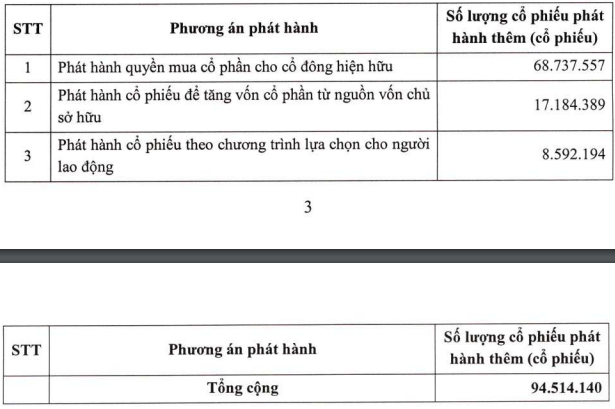 | STT | Phương án phát hành | Số lượng cổ phiếu phát hành thêm (cổ phiếu) |
|---|---|---|
| 1 | Phát hành quyền mua cổ phần cho cổ đông hiện hữu | 68.737.557 |
| 2 | Phát hành cổ phiếu để tăng vốn cổ phần từ nguồn vốn chủ sở hữu | 17.184.389 |
| 3 | Phát hành cổ phiếu theo chương trình lựa chọn cho người lao động | 8.592.194 |

3

| STT | Phương án phát hành | Số lượng cổ phiếu phát hành thêm (cổ phiếu) |
|---|---|---|
| | Tổng cộng | 94.514.140 |